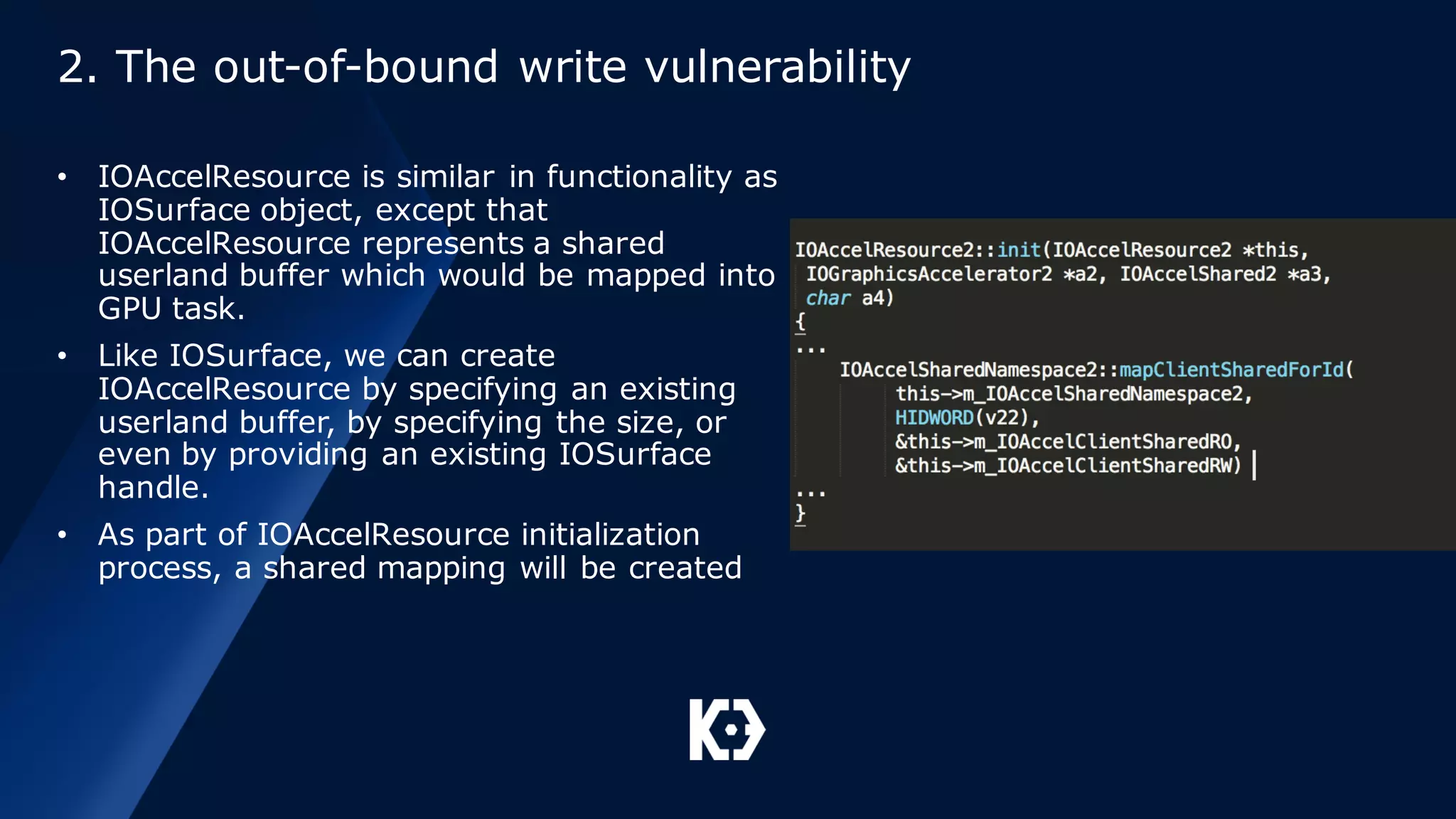 2. The out-of-bound write vulnerability

• IOAccelResource is similar in functionality as IOSurface object, except that IOAccelResource represents a shared userland buffer which would be mapped into GPU task.

• Like IOSurface, we can create IOAccelResource by specifying an existing userland buffer, by specifying the size, or even by providing an existing IOSurface handle.

• As part of IOAccelResource initialization process, a shared mapping will be created

IOAccelResource2::init(IOAccelResource2 *this, IOGraphicsAccelerator2 *a2, IOAccelShared2 *a3, char a4)
{
...
IOAccelSharedNamespace2::mapClientSharedForId(
this->m_IOAccelSharedNamespace2,
HIDWORD(v22),
&this->m_IOAccelClientSharedRO,
&this->m_IOAccelClientSharedRW)
...
}